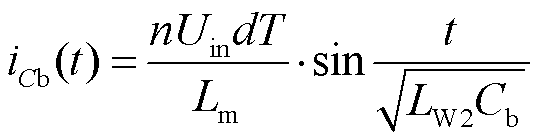 $i_{C\mathrm{b}}(t)=\frac{nU_{\mathrm{in}}dT}{L_{\mathrm{m}}}\cdot\sin\frac{t}{\sqrt{L_{\mathrm{W2}}C_{\mathrm{b}}}}$